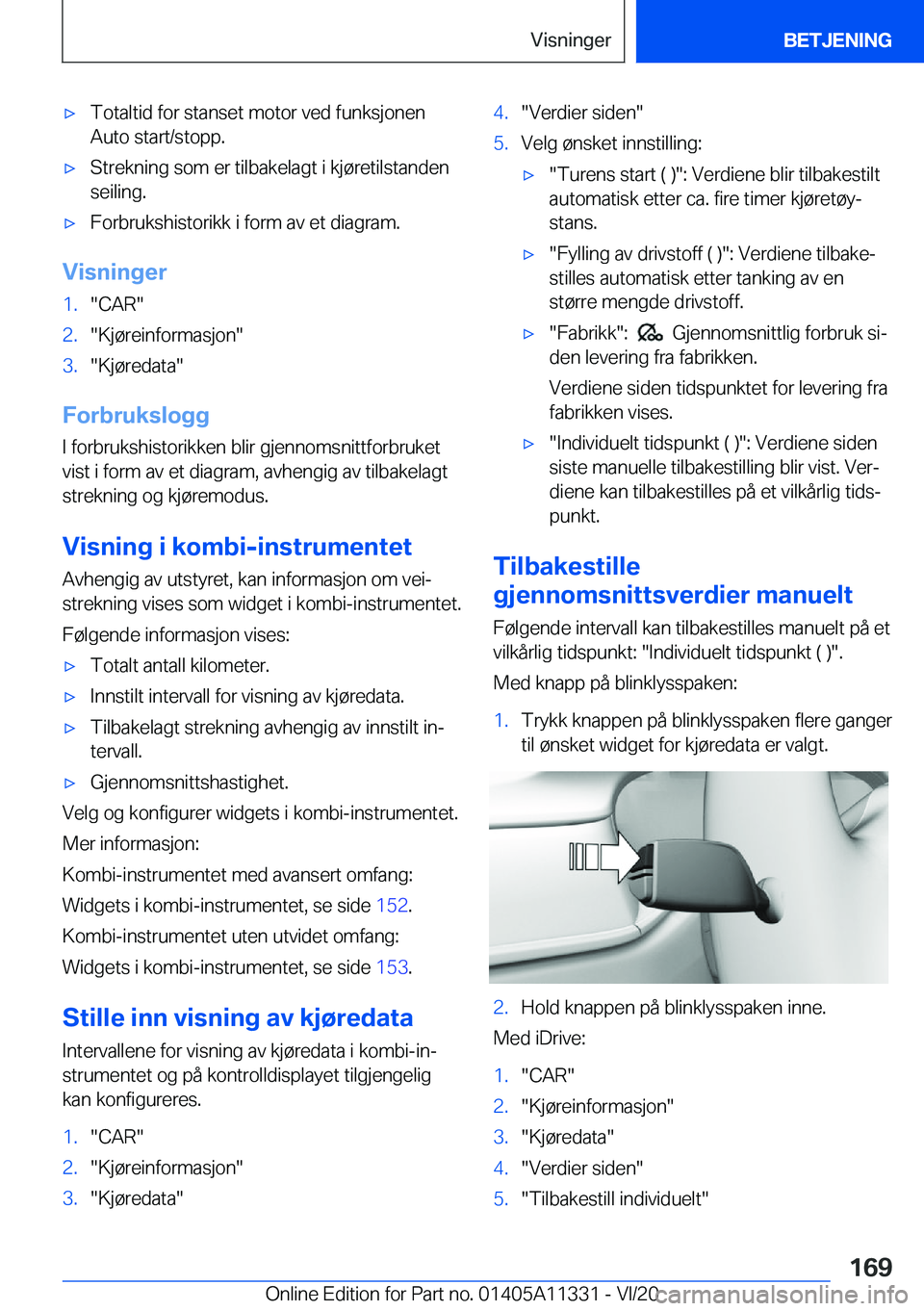 Visninger BETJENING

▷ Totaltid for stanset motor ved funksjonen Auto start/stopp.

▷ Strekning som er tilbakelagt i kjøretilstanden seiling.

▷ Forbrukshistorikk i form av et diagram.

Visninger

1. "CAR"

2. "Kjøreinformasjon"

3. "Kjøredata"

Forbrukslogg

I forbrukshistorikken blir gjennomsnittforbruket vist i form av et diagram, avhengig av tilbakelagt strekning og kjøremodus.

Visning i kombi-instrumentet

Avhengig av utstyret, kan informasjon om veistrekning vises som widget i kombi-instrumentet.

Følgende informasjon vises:

▷ Totalt antall kilometer.

▷ Innstilt intervall for visning av kjøredata.

▷ Tilbakelagt strekning avhengig av innstilt intervall.

▷ Gjennomsnittshastighet.

Velg og konfigurer widgets i kombi-instrumentet.

Mer informasjon:

Kombi-instrumentet med avansert omfang:

Widgets i kombi-instrumentet, se side 152.

Kombi-instrumentet uten utvidet omfang:

Widgets i kombi-instrumentet, se side 153.

Stille inn visning av kjøredata

Intervallene for visning av kjøredata i kombi-instrumentet og på kontrolldisplayet tilgjengelig kan konfigureres.

1. "CAR"

2. "Kjøreinformasjon"

3. "Kjøredata"

4. "Verdier siden"

5. Velg ønsket innstilling:

▷ "Turens start ( )": Verdiene blir tilbakestilt automatisk etter ca. fire timer kjøretøystans.

▷ "Fylling av drivstoff ( )": Verdiene tilbakestilles automatisk etter tanking av en større mengde drivstoff.

▷ "Fabrikk": Gjennomsnittlig forbruk siden levering fra fabrikken.

Verdiene siden tidspunktet for levering fra fabrikken vises.

▷ "Individuelt tidspunkt ( )": Verdiene siden siste manuelle tilbakestilling blir vist. Verdiene kan tilbakestilles på et vilkårlig tidspunkt.

Tilbakestille gjennomsnittsverdier manuelt

Følgende intervall kan tilbakestilles manuelt på et vilkårlig tidspunkt: "Individuelt tidspunkt ( )".

Med knapp på blinklysspaken:

1. Trykk knappen på blinklysspaken flere ganger til ønsket widget for kjøredata er valgt.

2. Hold knappen på blinklysspaken inne.

Med iDrive:

1. "CAR"

2. "Kjøreinformasjon"

3. "Kjøredata"

4. "Verdier siden"

5. "Tilbakestill individuelt"

169

Online Edition for Part no. 01405A11331 - VI/20 carmanualsonline.info